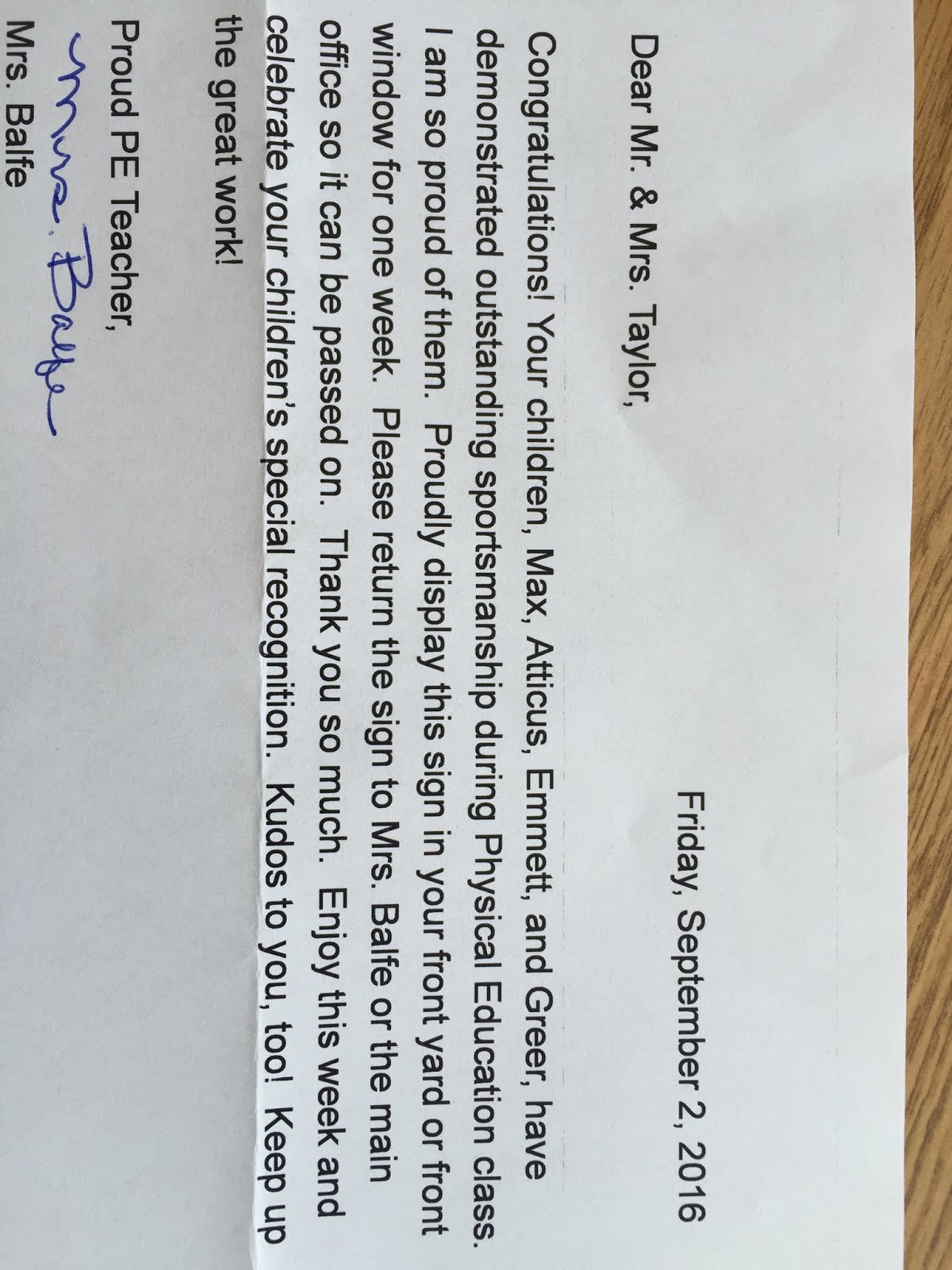 Friday, September 2, 2016

Dear Mr. & Mrs. Taylor,

Congratulations! Your children, Max, Atticus, Emmett, and Greer, have demonstrated outstanding sportsmanship during Physical Education class. I am so proud of them. Proudly display this sign in your front yard or front window for one week. Please return the sign to Mrs. Balfe or the main office so it can be passed on. Thank you so much. Enjoy this week and celebrate your children's special recognition. Kudos to you, too! Keep up the great work!

Proud PE Teacher,
Mrs. Balfe
Mrs. Balfe